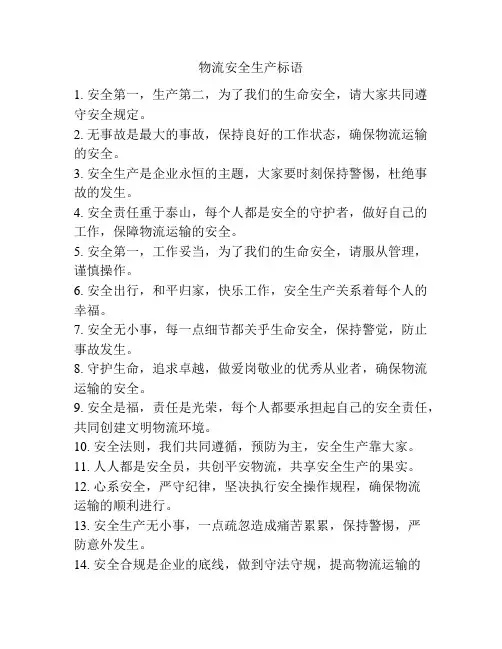 物流安全生产标语

1. 安全第一，生产第二，为了我们的生命安全，请大家共同遵守安全规定。

2. 无事故是最大的事故，保持良好的工作状态，确保物流运输的安全。

3. 安全生产是企业永恒的主题，大家要时刻保持警惕，杜绝事故的发生。

4. 安全责任重于泰山，每个人都是安全的守护者，做好自己的工作，保障物流运输的安全。

5. 安全第一，工作妥当，为了我们的生命安全，请服从管理，谨慎操作。

6. 安全出行，和平归家，快乐工作，安全生产关系着每个人的幸福。

7. 安全无小事，每一点细节都关乎生命安全，保持警觉，防止事故发生。

8. 守护生命，追求卓越，做爱岗敬业的优秀从业者，确保物流运输的安全。

9. 安全是福，责任是光荣，每个人都要承担起自己的安全责任，共同创建文明物流环境。

10. 安全法则，我们共同遵循，预防为主，安全生产靠大家。

11. 人人都是安全员，共创平安物流，共享安全生产的果实。

12. 心系安全，严守纪律，坚决执行安全操作规程，确保物流运输的顺利进行。

13. 安全生产无小事，一点疏忽造成痛苦累累，保持警惕，严防意外发生。

14. 安全合规是企业的底线，做到守法守规，提高物流运输的